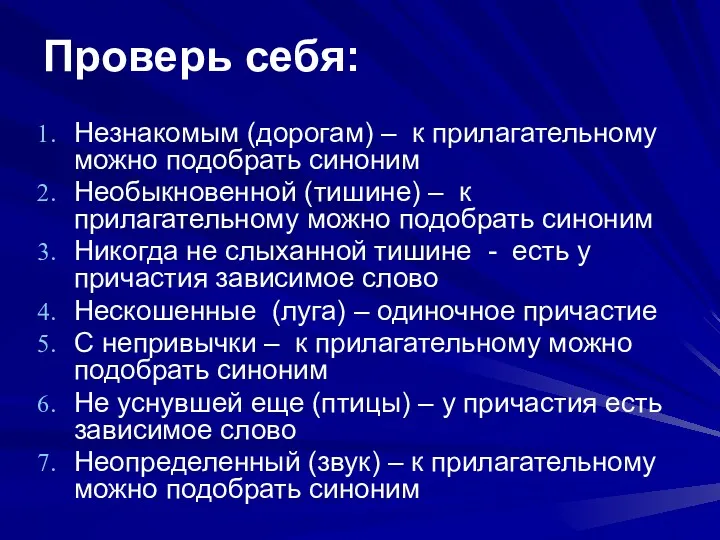 Проверь себя:

1. Незнакомым (дорогам) – к прилагательному можно подобрать синоним
2. Необыкновенной (тишине) – к прилагательному можно подобрать синоним
3. Никогда не слыханной тишине - есть у причастия зависимое слово
4. Нескошенные (луга) – одиночное причастие
5. С непривычки – к прилагательному можно подобрать синоним
6. Не уснувшей еще (птицы) – у причастия есть зависимое слово
7. Неопределенный (звук) – к прилагательному можно подобрать синоним